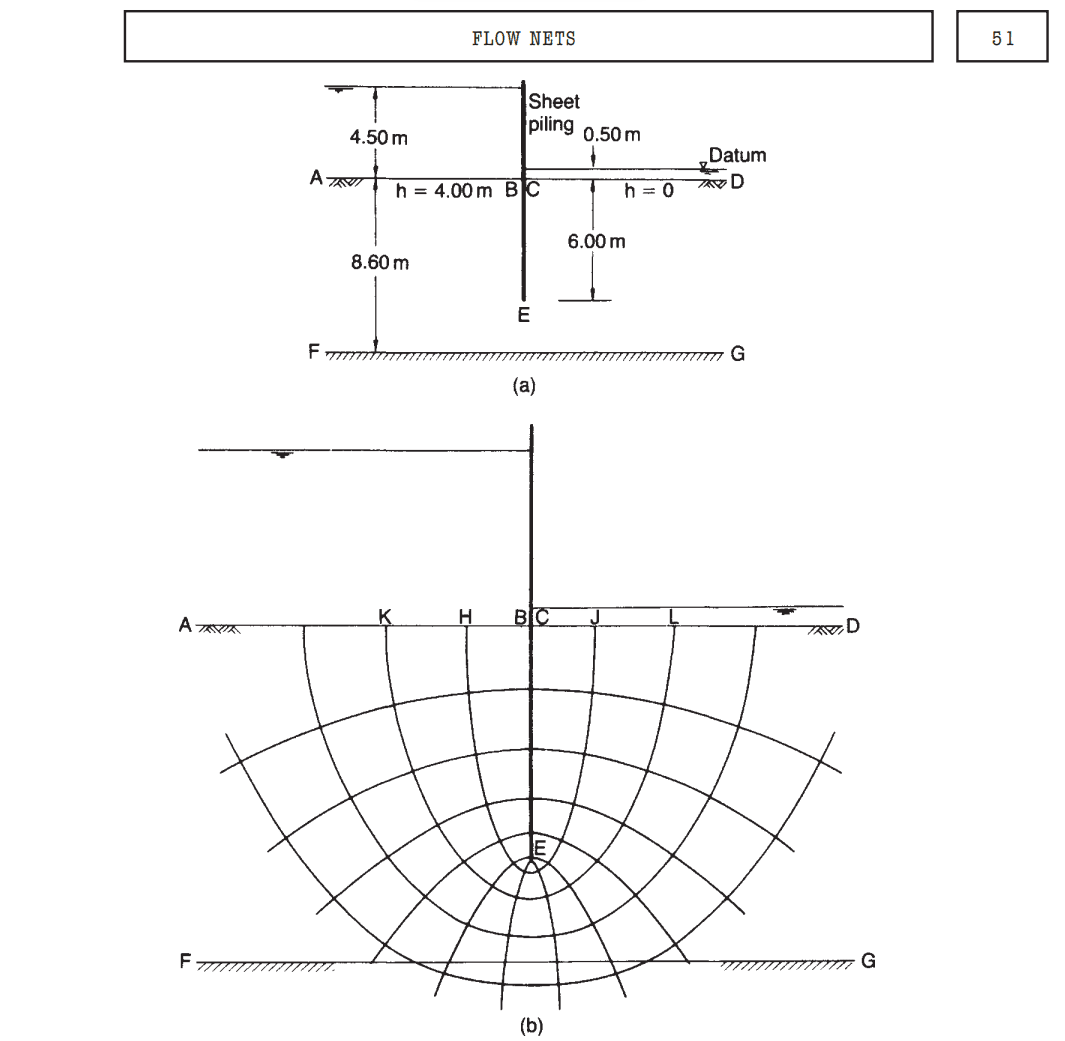 FLOW NETS

51

Sheet piling

4.50 m

0.50 m

Datum

A

h = 4.00 m

B

C

h = 0

D

8.60 m

6.00 m

E

F

G

(a)

A

K

H

B

C

J

L

D

E

F

G

(b)